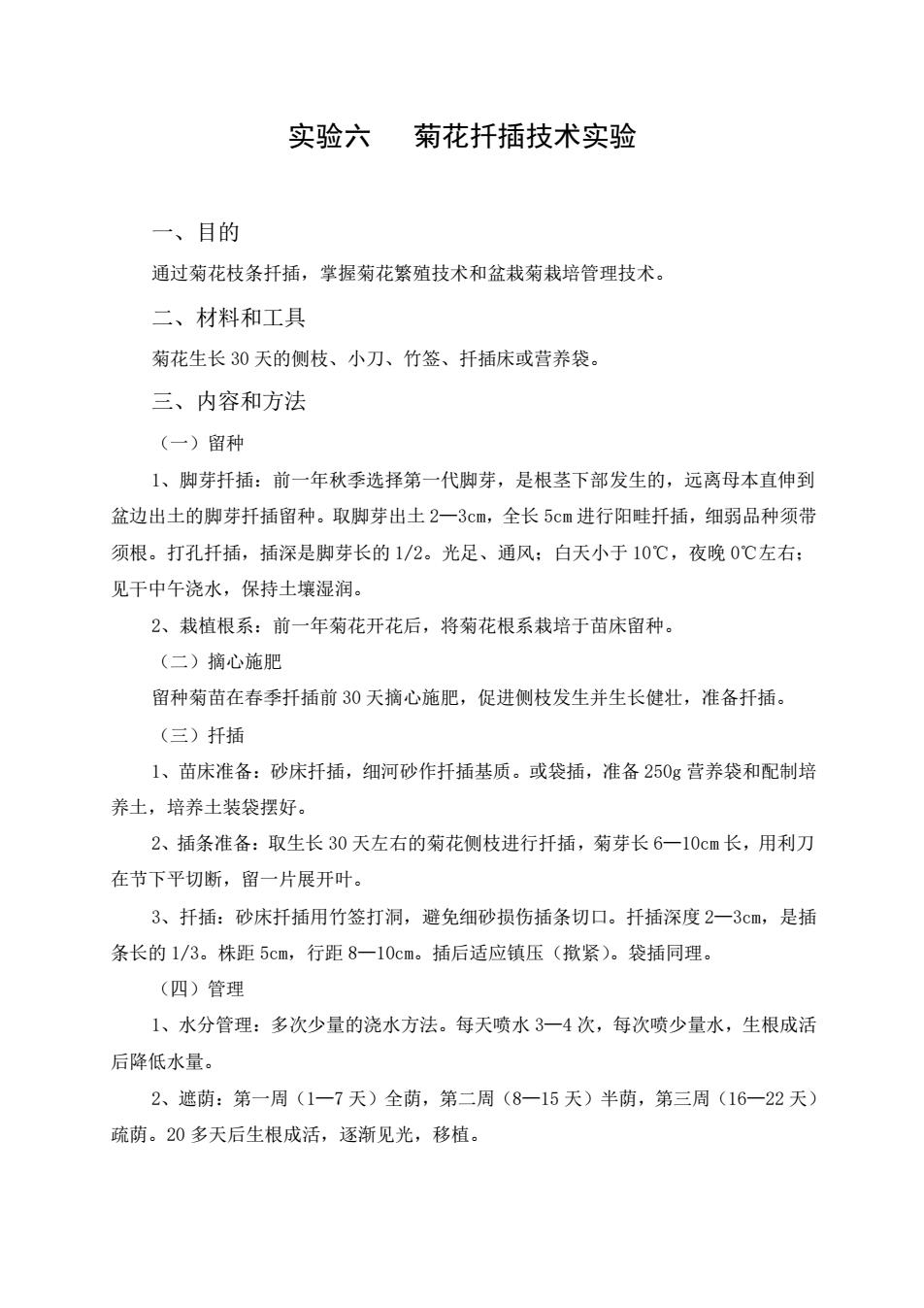 实验六　菊花扦插技术实验

一、目的

通过菊花枝条扦插，掌握菊花繁殖技术和盆栽菊栽培管理技术。

二、材料和工具

菊花生长 30 天的侧枝、小刀、竹签、扦插床或营养袋。

三、内容和方法

（一）留种

1、脚芽扦插：前一年秋季选择第一代脚芽，是根茎下部发生的，远离母本直伸到盆边出土的脚芽扦插留种。取脚芽出土 2—3cm，全长 5cm 进行阳畦扦插，细弱品种须带须根。打孔扦插，插深是脚芽长的 1/2。光足、通风；白天小于 10℃，夜晚 0℃左右；见干中午浇水，保持土壤湿润。

2、栽植根系：前一年菊花开花后，将菊花根系栽培于苗床留种。

（二）摘心施肥

留种菊苗在春季扦插前 30 天摘心施肥，促进侧枝发生并生长健壮，准备扦插。

（三）扦插

1、苗床准备：砂床扦插，细河砂作扦插基质。或袋插，准备 250g 营养袋和配制培养土，培养土装袋摆好。

2、插条准备：取生长 30 天左右的菊花侧枝进行扦插，菊芽长 6—10cm 长，用利刀在节下平切断，留一片展开叶。

3、扦插：砂床扦插用竹签打洞，避免细砂损伤插条切口。扦插深度 2—3cm，是插条长的 1/3。株距 5cm，行距 8—10cm。插后适应镇压（揿紧）。袋插同理。

（四）管理

1、水分管理：多次少量的浇水方法。每天喷水 3—4 次，每次喷少量水，生根成活后降低水量。

2、遮荫：第一周（1—7 天）全荫，第二周（8—15 天）半荫，第三周（16—22 天）疏荫。20 多天后生根成活，逐渐见光，移植。